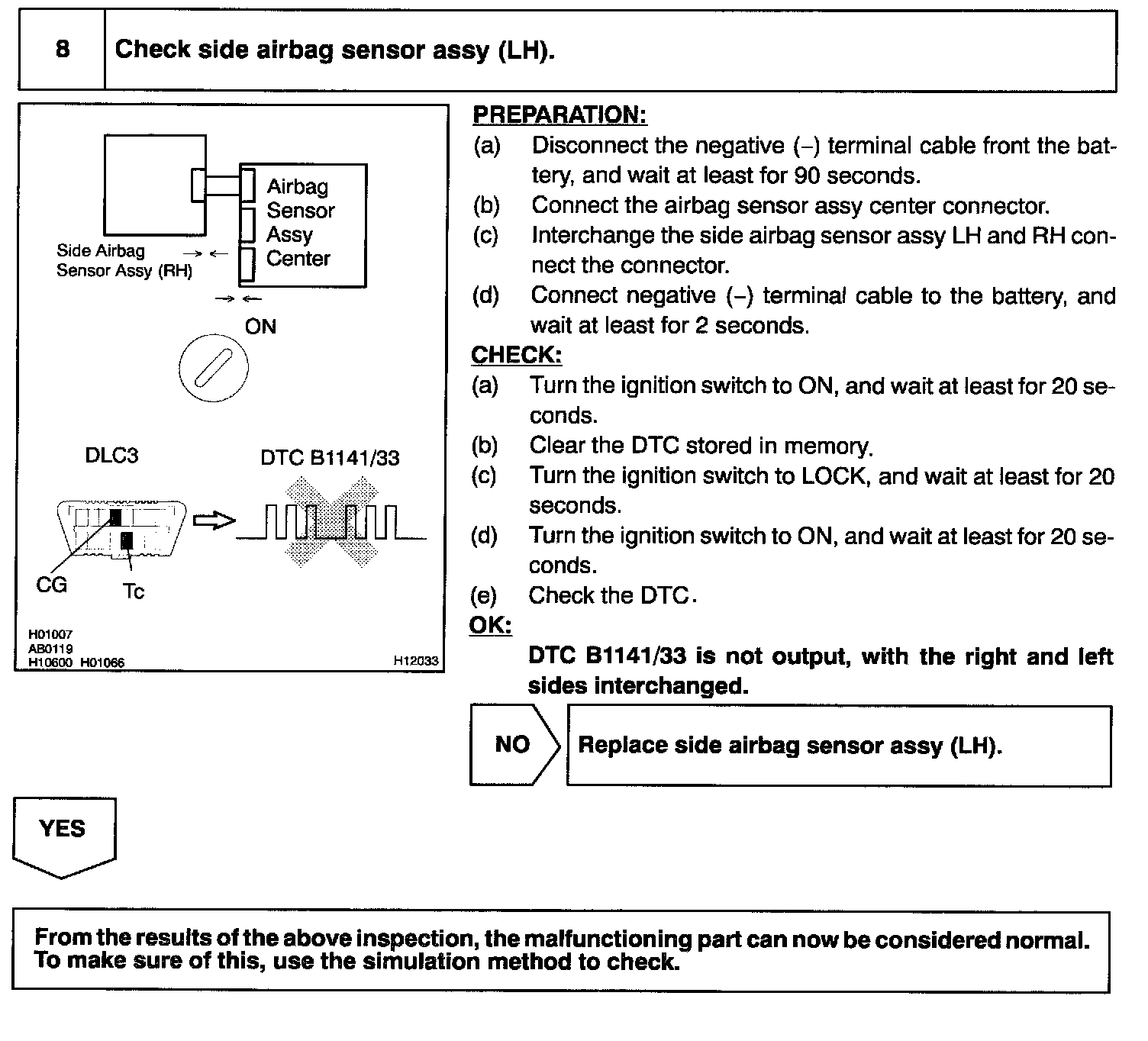 8 Check side airbag sensor assy (LH).

Airbag Sensor Assy Center

Side Airbag Sensor Assy (RH)

ON

DLC3

DTC B1141/33

CG

Tc

H01007
AB0119
H10600 H01066

H12033

PREPARATION:

(a) Disconnect the negative (–) terminal cable front the battery, and wait at least for 90 seconds.

(b) Connect the airbag sensor assy center connector.

(c) Interchange the side airbag sensor assy LH and RH connect the connector.

(d) Connect negative (–) terminal cable to the battery, and wait at least for 2 seconds.

CHECK:

(a) Turn the ignition switch to ON, and wait at least for 20 seconds.

(b) Clear the DTC stored in memory.

(c) Turn the ignition switch to LOCK, and wait at least for 20 seconds.

(d) Turn the ignition switch to ON, and wait at least for 20 seconds.

(e) Check the DTC.

OK:

DTC B1141/33 is not output, with the right and left sides interchanged.

NO

Replace side airbag sensor assy (LH).

YES

From the results of the above inspection, the malfunctioning part can now be considered normal. To make sure of this, use the simulation method to check.